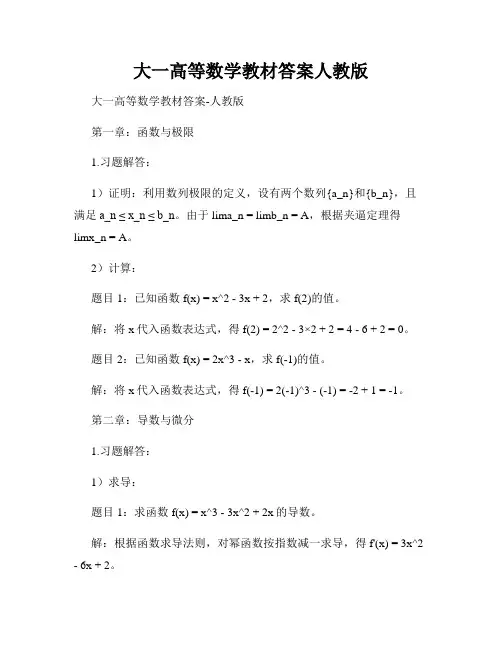 大一高等数学教材答案人教版

大一高等数学教材答案-人教版

第一章：函数与极限

1.习题解答：

1）证明：利用数列极限的定义，设有两个数列{a_n}和{b_n}，且满足 a_n ≤ x_n ≤ b_n。由于 lima_n = limb_n = A，根据夹逼定理得 limx_n = A。

2）计算：

题目 1：已知函数 f(x) = x^2 - 3x + 2，求 f(2)的值。

解：将 x 代入函数表达式，得 f(2) = 2^2 - 3×2 + 2 = 4 - 6 + 2 = 0。

题目 2：已知函数 f(x) = 2x^3 - x，求 f(-1)的值。

解：将 x 代入函数表达式，得 f(-1) = 2(-1)^3 - (-1) = -2 + 1 = -1。

第二章：导数与微分

1.习题解答：

1）求导：

题目 1：求函数 f(x) = x^3 - 3x^2 + 2x 的导数。

解：根据函数求导法则，对幂函数按指数减一求导，得 f'(x) = 3x^2 - 6x + 2。